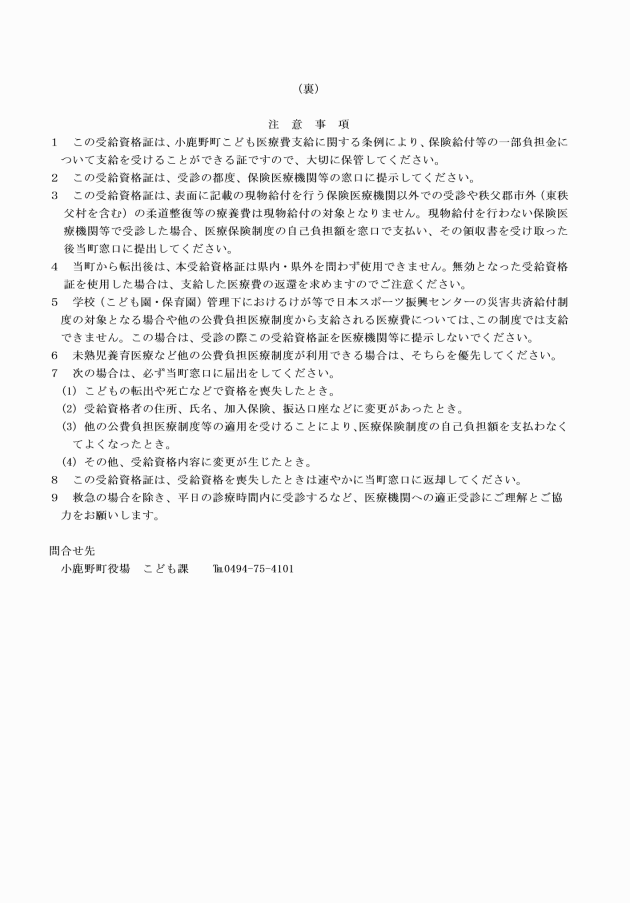 （裏）

注　意　事　項

1　この受給資格証は、小鹿野町こども医療費支給に関する条例により、保険給付等の一部負担金について支給を受けることができる証ですので、大切に保管してください。

2　この受給資格証は、受診の都度、保険医療機関等の窓口に提示してください。

3　この受給資格証は、表面に記載の現物給付を行う保険医療機関以外での受診や秩父郡市外（東秩父村を含む）の柔道整復等の療養費は現物給付の対象となりません。現物給付を行わない保険医療機関等で受診した場合、医療保険制度の自己負担額を窓口で支払い、その領収書を受け取った後当町窓口に提出してください。

4　当町から転出後は、本受給資格証は県内・県外を問わず使用できません。無効となった受給資格証を使用した場合は、支給した医療費の返還を求めますのでご注意ください。

5　学校（こども園・保育園）管理下におけるけが等で日本スポーツ振興センターの災害共済給付制度の対象となる場合や他の公費負担医療制度から支給される医療費については、この制度では支給できません。この場合は、受診の際この受給資格証を医療機関等に提示しないでください。

6　未熟児養育医療など他の公費負担医療制度が利用できる場合は、そちらを優先してください。

7　次の場合は、必ず当町窓口に届出をしてください。
(1) こどもの転出や死亡などで資格を喪失したとき。
(2) 受給資格者の住所、氏名、加入保険、振込口座などに変更があったとき。
(3) 他の公費負担医療制度等の適用を受けることにより、医療保険制度の自己負担額を支払わなくてよくなったとき。
(4) その他、受給資格内容に変更が生じたとき。

8　この受給資格証は、受給資格を喪失したときは速やかに当町窓口に返却してください。

9　救急の場合を除き、平日の診療時間内に受診するなど、医療機関への適正受診にご理解とご協力をお願いします。

問合せ先
小鹿野町役場　こども課　℡0494-75-4101